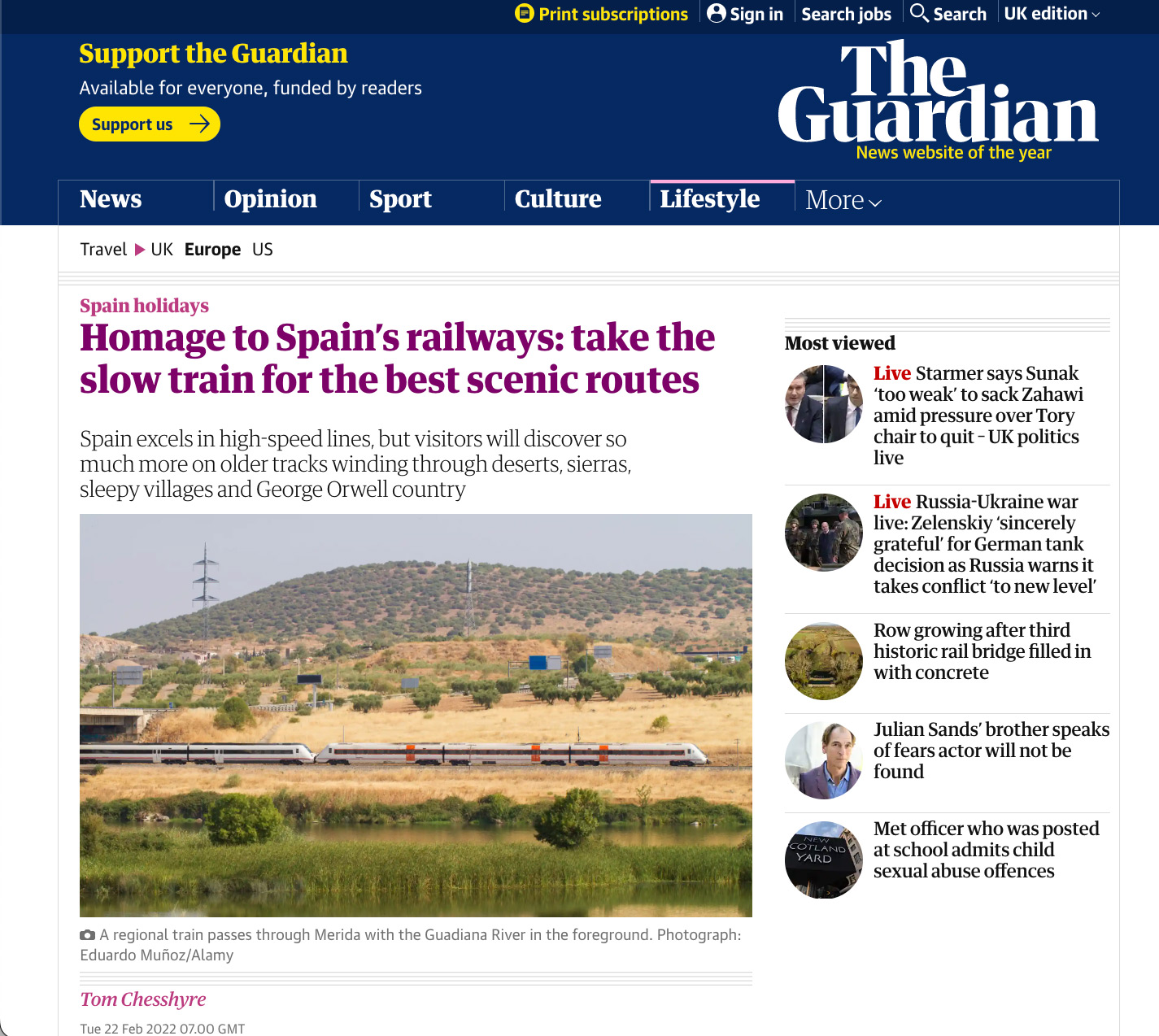 Print subscriptions Sign in Search jobs Search UK edition

Support the Guardian

Available for everyone, funded by readers

Support us

The Guardian

News website of the year

News Opinion Sport Culture Lifestyle More

Travel UK Europe US

Spain holidays

Homage to Spain's railways: take the slow train for the best scenic routes

Spain excels in high-speed lines, but visitors will discover so much more on older tracks winding through deserts, sierras, sleepy villages and George Orwell country

A regional train passes through Merida with the Guadiana River in the foreground. Photograph: Eduardo Muñoz/Alamy

Tom Chesshyre

Tue 22 Feb 2022 07.00 GMT

Most viewed

Live Starmer says Sunak 'too weak' to sack Zahawi amid pressure over Tory chair to quit – UK politics live

Live Russia-Ukraine war live: Zelenskiy 'sincerely grateful' for German tank decision as Russia warns it takes conflict 'to new level'

Row growing after third historic rail bridge filled in with concrete

Julian Sands' brother speaks of fears actor will not be found

NEW SCOTLAND YARD

Met officer who was posted at school admits child sexual abuse offences